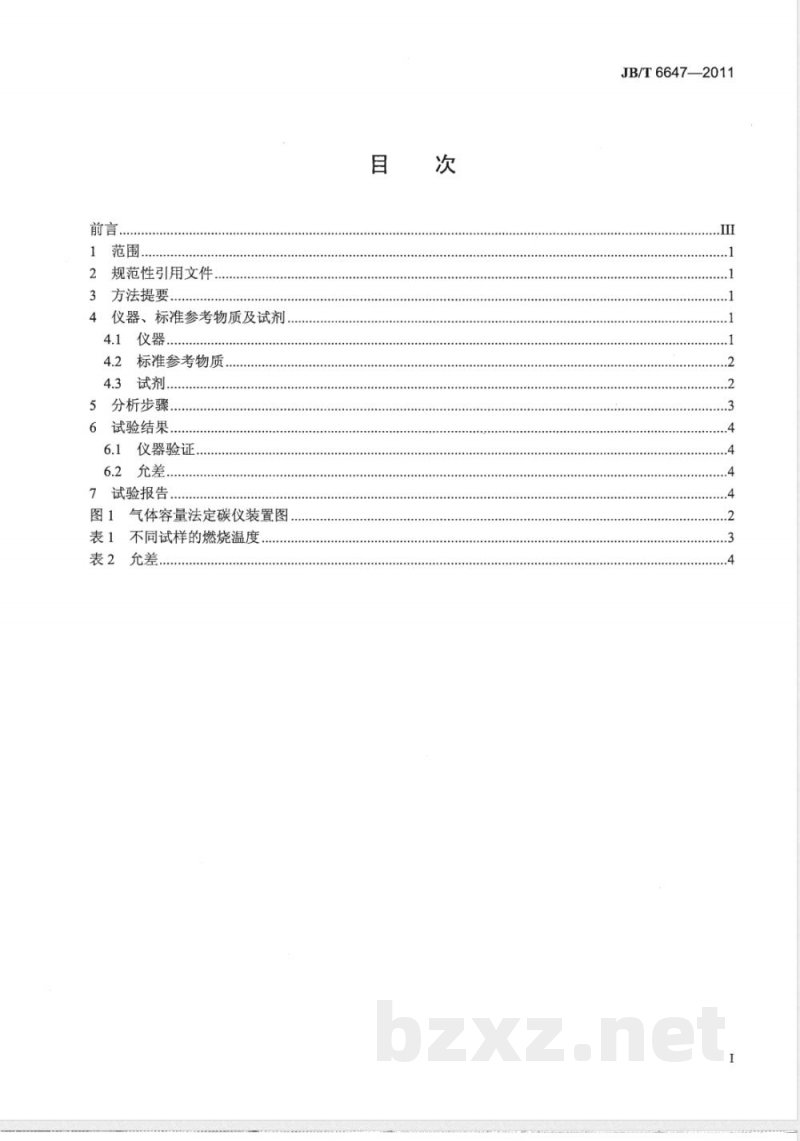 JB/T 6647—2011

目 次

前言 III
1 范围 1
2 规范性引用文件 1
3 方法提要 1
4 仪器、标准参考物质及试剂 1
4.1 仪器 1
4.2 标准参考物质 2
4.3 试剂 2
5 分析步骤 3
6 试验结果 4
6.1 仪器验证 4
6.2 允差 4
7 试验报告 4
图1 气体容量法定碳仪装置图 2
表1 不同试样的燃烧温度 3
表2 允差 4

I

bzxz.net